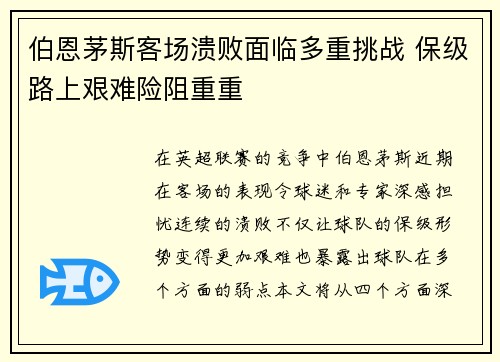 伯恩茅斯客场溃败面临多重挑战 保级路上艰难险阻重重

在英超联赛的竞争中伯恩茅斯近期在客场的表现令球迷和专家深感担忧连续的溃败不仅让球队的保级形势变得更加艰难也暴露出球队在多个方面的弱点本文将从四个方面深